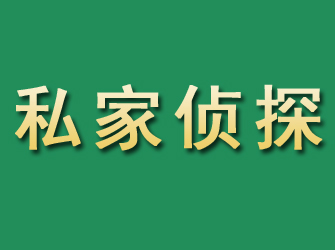 私家侦探